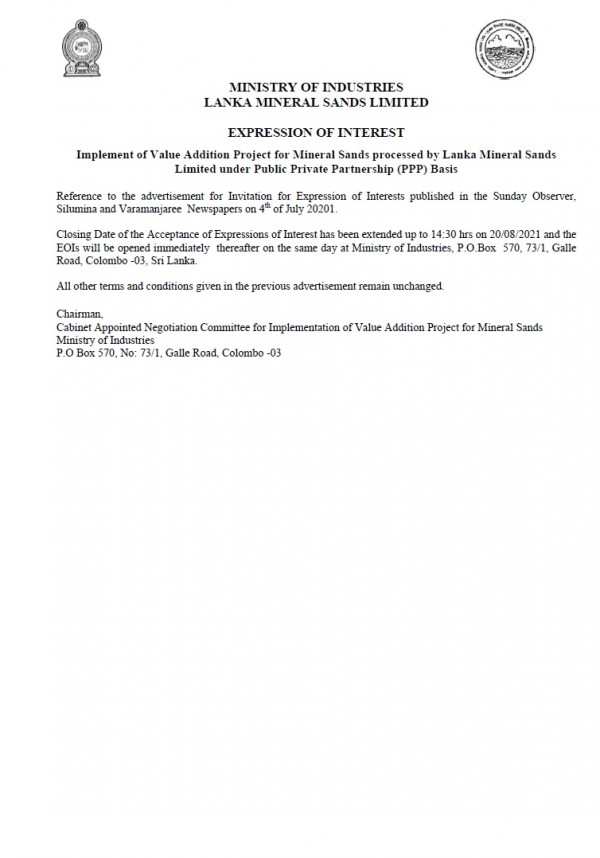 MINISTRY OF INDUSTRIES
LANKA MINERAL SANDS LIMITED

EXPRESSION OF INTEREST

Implement of Value Addition Project for Mineral Sands processed by Lanka Mineral Sands Limited under Public Private Partnership (PPP) Basis

Reference to the advertisement for Invitation for Expression of Interests published in the Sunday Observer, Silumina and Varamanjaree Newspapers on 4$^{th}$ of July 20201.

Closing Date of the Acceptance of Expressions of Interest has been extended up to 14:30 hrs on 20/08/2021 and the EOIs will be opened immediately thereafter on the same day at Ministry of Industries, P.O.Box 570, 73/1, Galle Road, Colombo -03, Sri Lanka.

All other terms and conditions given in the previous advertisement remain unchanged.

Chairman,
Cabinet Appointed Negotiation Committee for Implementation of Value Addition Project for Mineral Sands
Ministry of Industries
P.O Box 570, No: 73/1, Galle Road, Colombo -03